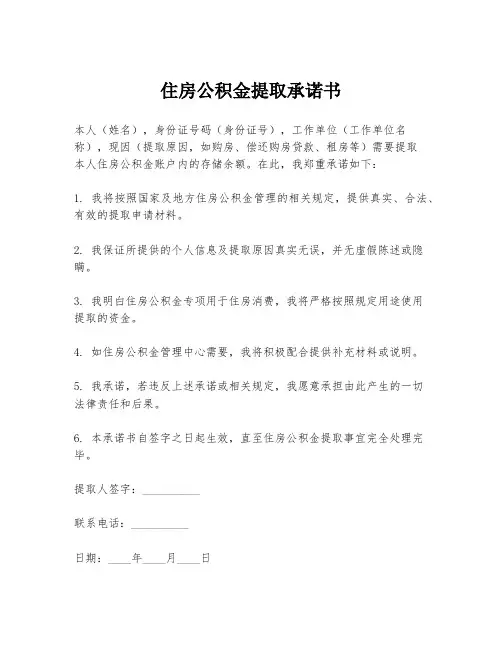 住房公积金提取承诺书

本人（姓名），身份证号码（身份证号），工作单位（工作单位名称），现因（提取原因，如购房、偿还购房贷款、租房等）需要提取本人住房公积金账户内的存储余额。在此，我郑重承诺如下：

1. 我将按照国家及地方住房公积金管理的相关规定，提供真实、合法、有效的提取申请材料。

2. 我保证所提供的个人信息及提取原因真实无误，并无虚假陈述或隐瞒。

3. 我明白住房公积金专项用于住房消费，我将严格按照规定用途使用提取的资金。

4. 如住房公积金管理中心需要，我将积极配合提供补充材料或说明。

5. 我承诺，若违反上述承诺或相关规定，我愿意承担由此产生的一切法律责任和后果。

6. 本承诺书自签字之日起生效，直至住房公积金提取事宜完全处理完毕。

提取人签字：__________

联系电话：__________

日期：____年____月____日